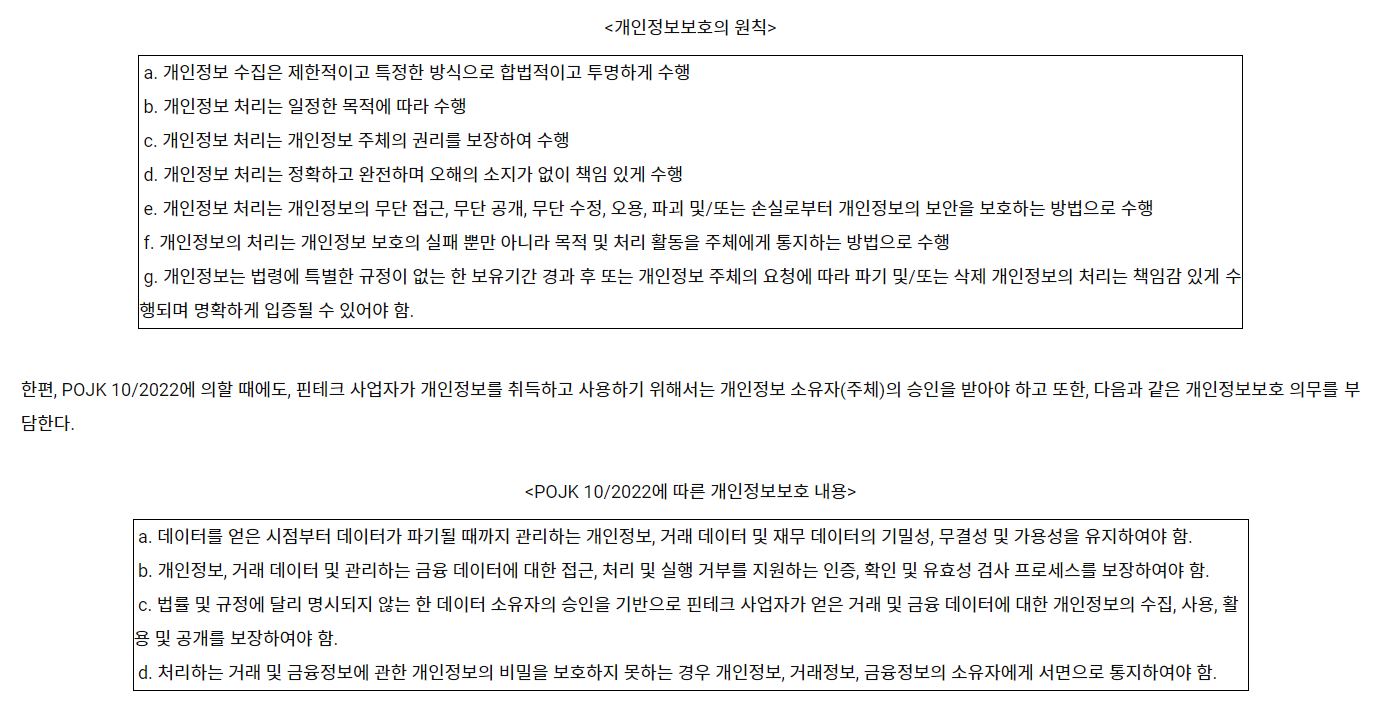 <개인정보보호의 원칙>

a. 개인정보 수집은 제한적이고 특정한 방식으로 합법적이고 투명하게 수행
b. 개인정보 처리는 일정한 목적에 따라 수행
c. 개인정보 처리는 개인정보 주체의 권리를 보장하여 수행
d. 개인정보 처리는 정확하고 완전하며 오해의 소지가 없이 책임 있게 수행
e. 개인정보 처리는 개인정보의 무단 접근, 무단 공개, 무단 수정, 오용, 파괴 및/또는 손실로부터 개인정보의 보안을 보호하는 방법으로 수행
f. 개인정보의 처리는 개인정보 보호의 실패 뿐만 아니라 목적 및 처리 활동을 주체에게 통지하는 방법으로 수행
g. 개인정보는 법령에 특별한 규정이 없는 한 보유기간 경과 후 또는 개인정보 주체의 요청에 따라 파기 및/또는 삭제 개인정보의 처리는 책임감 있게 수행되며 명확하게 입증될 수 있어야 함.

한편, POJK 10/2022에 의할 때에도, 핀테크 사업자가 개인정보를 취득하고 사용하기 위해서는 개인정보 소유자(주체)의 승인을 받아야 하고 또한, 다음과 같은 개인정보보호 의무를 부담한다.

<POJK 10/2022에 따른 개인정보보호 내용>

a. 데이터를 얻은 시점부터 데이터가 파기될 때까지 관리하는 개인정보, 거래 데이터 및 재무 데이터의 기밀성, 무결성 및 가용성을 유지하여야 함.
b. 개인정보, 거래 데이터 및 관리하는 금융 데이터에 대한 접근, 처리 및 실행 거부를 지원하는 인증, 확인 및 유효성 검사 프로세스를 보장하여야 함.
c. 법률 및 규정에 달리 명시되지 않는 한 데이터 소유자의 승인을 기반으로 핀테크 사업자가 얻은 거래 및 금융 데이터에 대한 개인정보의 수집, 사용, 활용 및 공개를 보장하여야 함.
d. 처리하는 거래 및 금융정보에 관한 개인정보의 비밀을 보호하지 못하는 경우 개인정보, 거래정보, 금융정보의 소유자에게 서면으로 통지하여야 함.